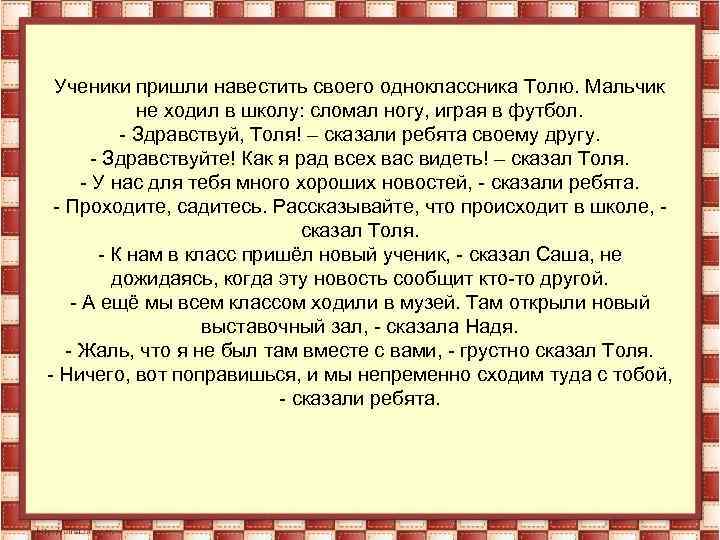 Ученики пришли навестить своего одноклассника Толю. Мальчик не ходил в школу: сломал ногу, играя в футбол.
- Здравствуй, Толя! – сказали ребята своему другу.
- Здравствуйте! Как я рад всех вас видеть! – сказал Толя.
- У нас для тебя много хороших новостей, - сказали ребята.
- Проходите, садитесь. Рассказывайте, что происходит в школе, - сказал Толя.
- К нам в класс пришёл новый ученик, - сказал Саша, не дожидаясь, когда эту новость сообщит кто-то другой.
- А ещё мы всем классом ходили в музей. Там открыли новый выставочный зал, - сказала Надя.
- Жаль, что я не был там вместе с вами, - грустно сказал Толя.
- Ничего, вот поправишься, и мы непременно сходим туда с тобой, - сказали ребята.